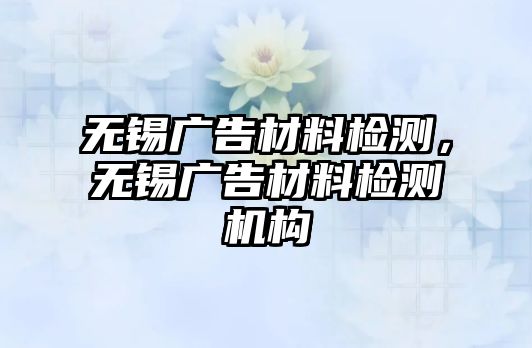 无锡广告材料检测，无锡广告材料检测机构